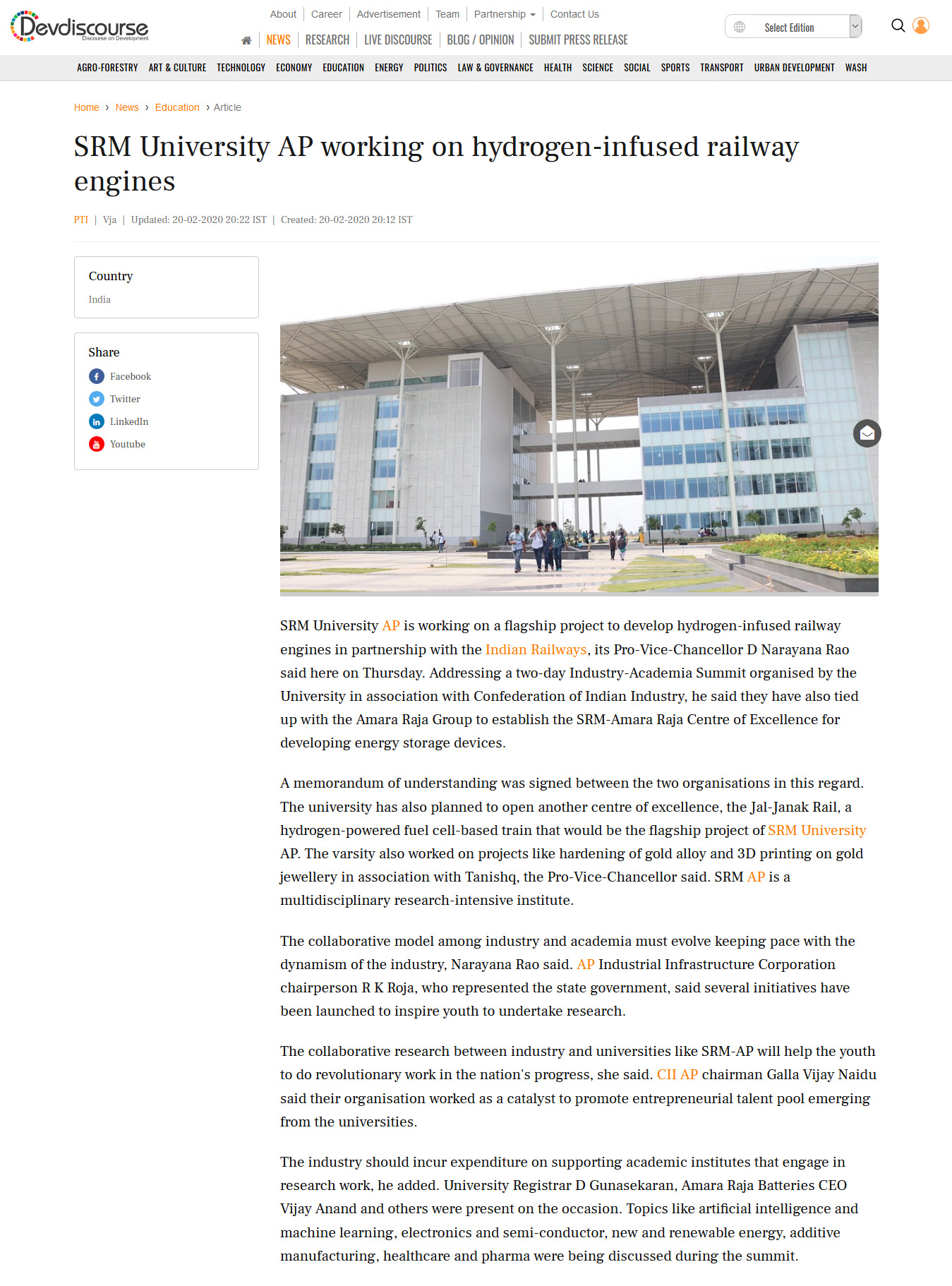 Devdiscourse
Discourse on Development

About | Career | Advertisement | Team | Partnership | Contact Us

NEWS | RESEARCH | LIVE DISCOURSE | BLOG / OPINION | SUBMIT PRESS RELEASE

Select Edition

AGRO-FORESTRY ART & CULTURE TECHNOLOGY ECONOMY EDUCATION ENERGY POLITICS LAW & GOVERNANCE HEALTH SCIENCE SOCIAL SPORTS TRANSPORT URBAN DEVELOPMENT WASH

Home › News › Education › Article

SRM University AP working on hydrogen-infused railway engines

PTI | Vja | Updated: 20-02-2020 20:22 IST | Created: 20-02-2020 20:12 IST

Country
India

Share
Facebook
Twitter
LinkedIn
Youtube

SRM University AP is working on a flagship project to develop hydrogen-infused railway engines in partnership with the Indian Railways, its Pro-Vice-Chancellor D Narayana Rao said here on Thursday. Addressing a two-day Industry-Academia Summit organised by the University in association with Confederation of Indian Industry, he said they have also tied up with the Amara Raja Group to establish the SRM-Amara Raja Centre of Excellence for developing energy storage devices.

A memorandum of understanding was signed between the two organisations in this regard. The university has also planned to open another centre of excellence, the Jal-Janak Rail, a hydrogen-powered fuel cell-based train that would be the flagship project of SRM University AP. The varsity also worked on projects like hardening of gold alloy and 3D printing on gold jewellery in association with Tanishq, the Pro-Vice-Chancellor said. SRM AP is a multidisciplinary research-intensive institute.

The collaborative model among industry and academia must evolve keeping pace with the dynamism of the industry, Narayana Rao said. AP Industrial Infrastructure Corporation chairperson R K Roja, who represented the state government, said several initiatives have been launched to inspire youth to undertake research.

The collaborative research between industry and universities like SRM-AP will help the youth to do revolutionary work in the nation's progress, she said. CII AP chairman Galla Vijay Naidu said their organisation worked as a catalyst to promote entrepreneurial talent pool emerging from the universities.

The industry should incur expenditure on supporting academic institutes that engage in research work, he added. University Registrar D Gunasekaran, Amara Raja Batteries CEO Vijay Anand and others were present on the occasion. Topics like artificial intelligence and machine learning, electronics and semi-conductor, new and renewable energy, additive manufacturing, healthcare and pharma were being discussed during the summit.